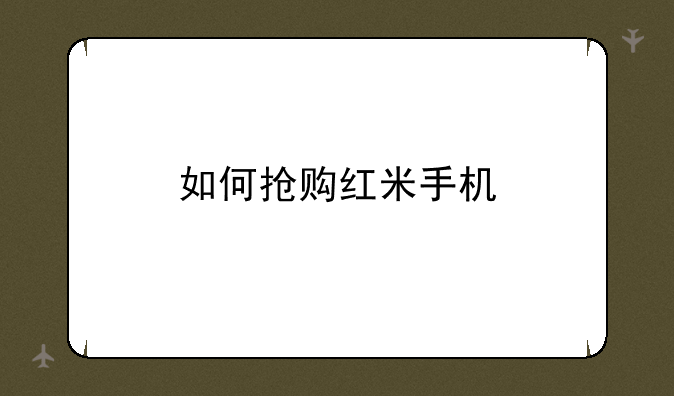 如何抢购红米手机